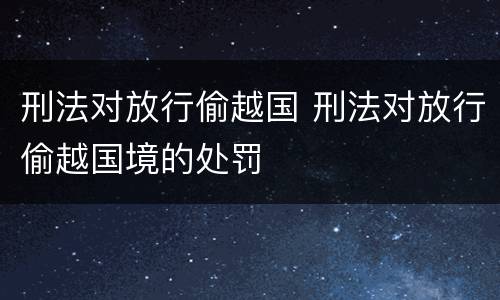 刑法对放行偷越国 刑法对放行偷越国境的处罚